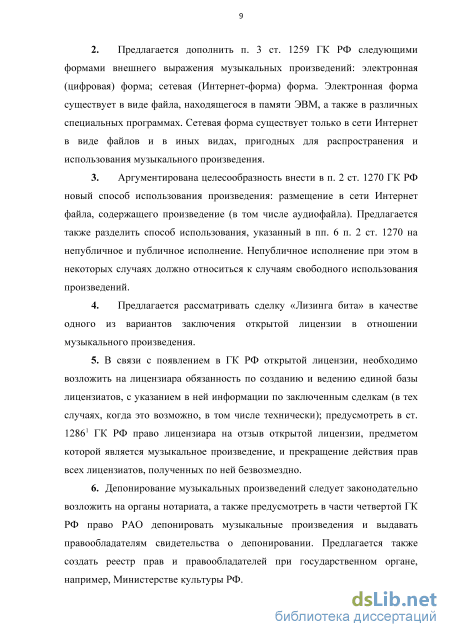 9

**2.** Предлагается дополнить п. 3 ст. 1259 ГК РФ следующими формами внешнего выражения музыкальных произведений: электронная (цифровая) форма; сетевая (Интернет-форма) форма. Электронная форма существует в виде файла, находящегося в памяти ЭВМ, а также в различных специальных программах. Сетевая форма существует только в сети Интернет в виде файлов и в иных видах, пригодных для распространения и использования музыкального произведения.

**3.** Аргументирована целесообразность внести в п. 2 ст. 1270 ГК РФ новый способ использования произведения: размещение в сети Интернет файла, содержащего произведение (в том числе аудиофайла). Предлагается также разделить способ использования, указанный в пп. 6 п. 2 ст. 1270 на непубличное и публичное исполнение. Непубличное исполнение при этом в некоторых случаях должно относиться к случаям свободного использования произведений.

**4.** Предлагается рассматривать сделку «Лизинга бита» в качестве одного из вариантов заключения открытой лицензии в отношении музыкального произведения.

**5.** В связи с появлением в ГК РФ открытой лицензии, необходимо возложить на лицензиара обязанность по созданию и ведению единой базы лицензиатов, с указанием в ней информации по заключенным сделкам (в тех случаях, когда это возможно, в том числе технически); предусмотреть в ст. $1286^1$ ГК РФ право лицензиара на отзыв открытой лицензии, предметом которой является музыкальное произведение, и прекращение действия прав всех лицензиатов, полученных по ней безвозмездно.

**6.** Депонирование музыкальных произведений следует законодательно возложить на органы нотариата, а также предусмотреть в части четвертой ГК РФ право РАО депонировать музыкальные произведения и выдавать правообладателям свидетельства о депонировании. Предлагается также создать реестр прав и правообладателей при государственном органе, например, Министерстве культуры РФ.

dsLib.net
библиотека диссертаций